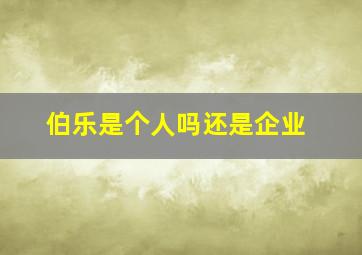 伯乐是个人吗还是企业